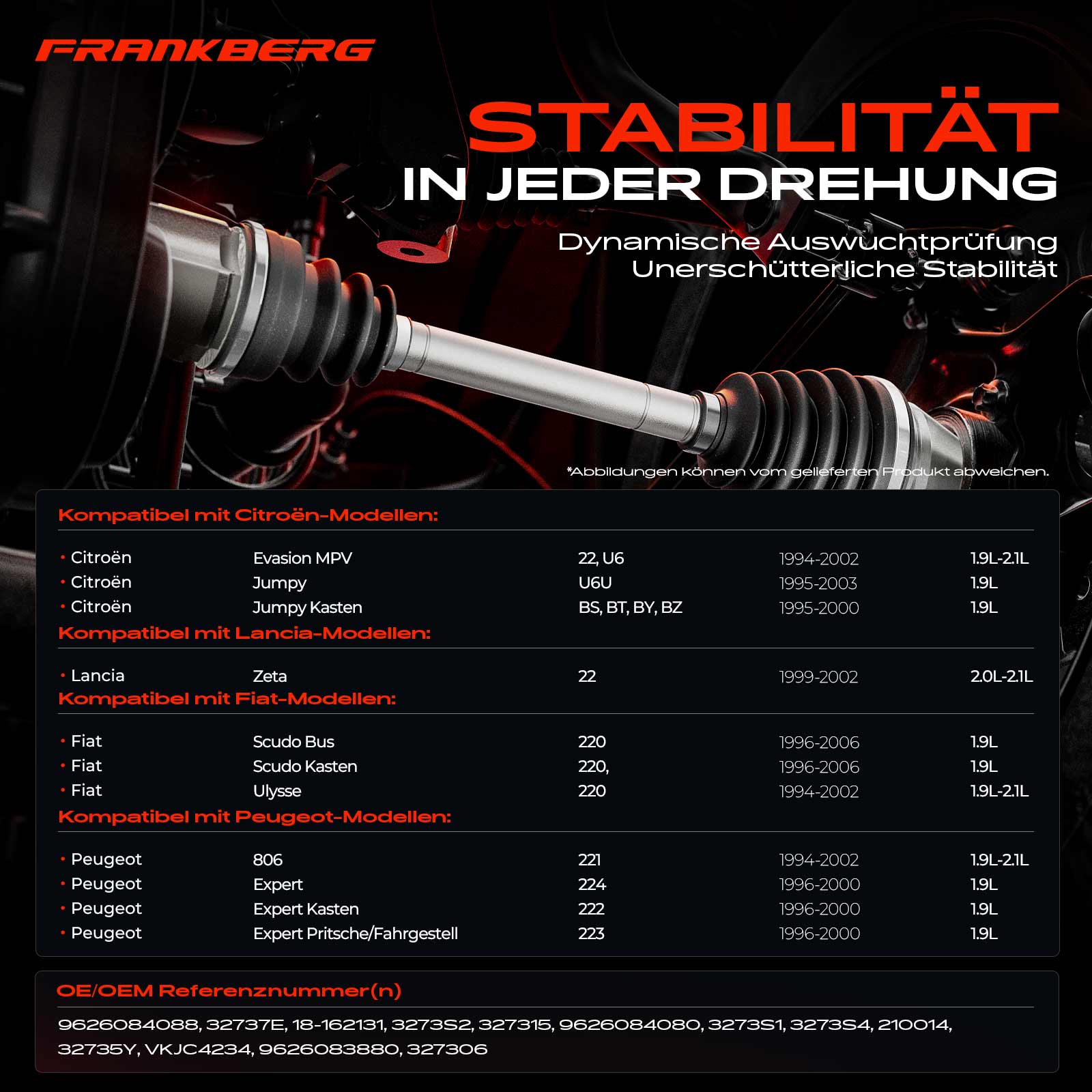 FRANKBERG

STABILITÄT
IN JEDER DREHUNG

Dynamische Auswuchtprüfung
Unerschütterliche Stabilität

*Abbildungen können vom gelieferten Produkt abweichen.

Kompatibel mit Citroën-Modellen:

• Citroën Evasion MPV 22, U6 1994-2002 1.9L-2.1L
• Citroën Jumpy U6U 1995-2003 1.9L
• Citroën Jumpy Kasten BS, BT, BY, BZ 1995-2000 1.9L

Kompatibel mit Lancia-Modellen:

• Lancia Zeta 22 1999-2002 2.0L-2.1L

Kompatibel mit Fiat-Modellen:

• Fiat Scudo Bus 220 1996-2006 1.9L
• Fiat Scudo Kasten 220, 1996-2006 1.9L
• Fiat Ulysse 220 1994-2002 1.9L-2.1L

Kompatibel mit Peugeot-Modellen:

• Peugeot 806 221 1994-2002 1.9L-2.1L
• Peugeot Expert 224 1996-2000 1.9L
• Peugeot Expert Kasten 222 1996-2000 1.9L
• Peugeot Expert Pritsche/Fahrgestell 223 1996-2000 1.9L

OE/OEM Referenznummer(n)

9626084088, 32737E, 18-162131, 3273S2, 327315, 9626084080, 3273S1, 3273S4, 210014, 32735Y, VKJC4234, 9626083880, 327306